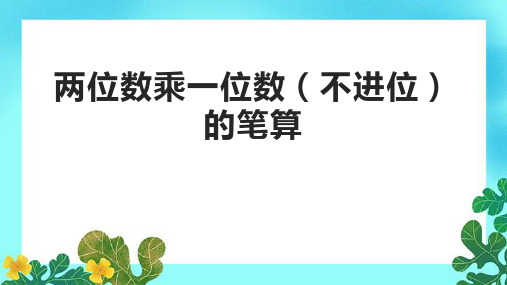 两位数乘一位数（不进位）的笔算